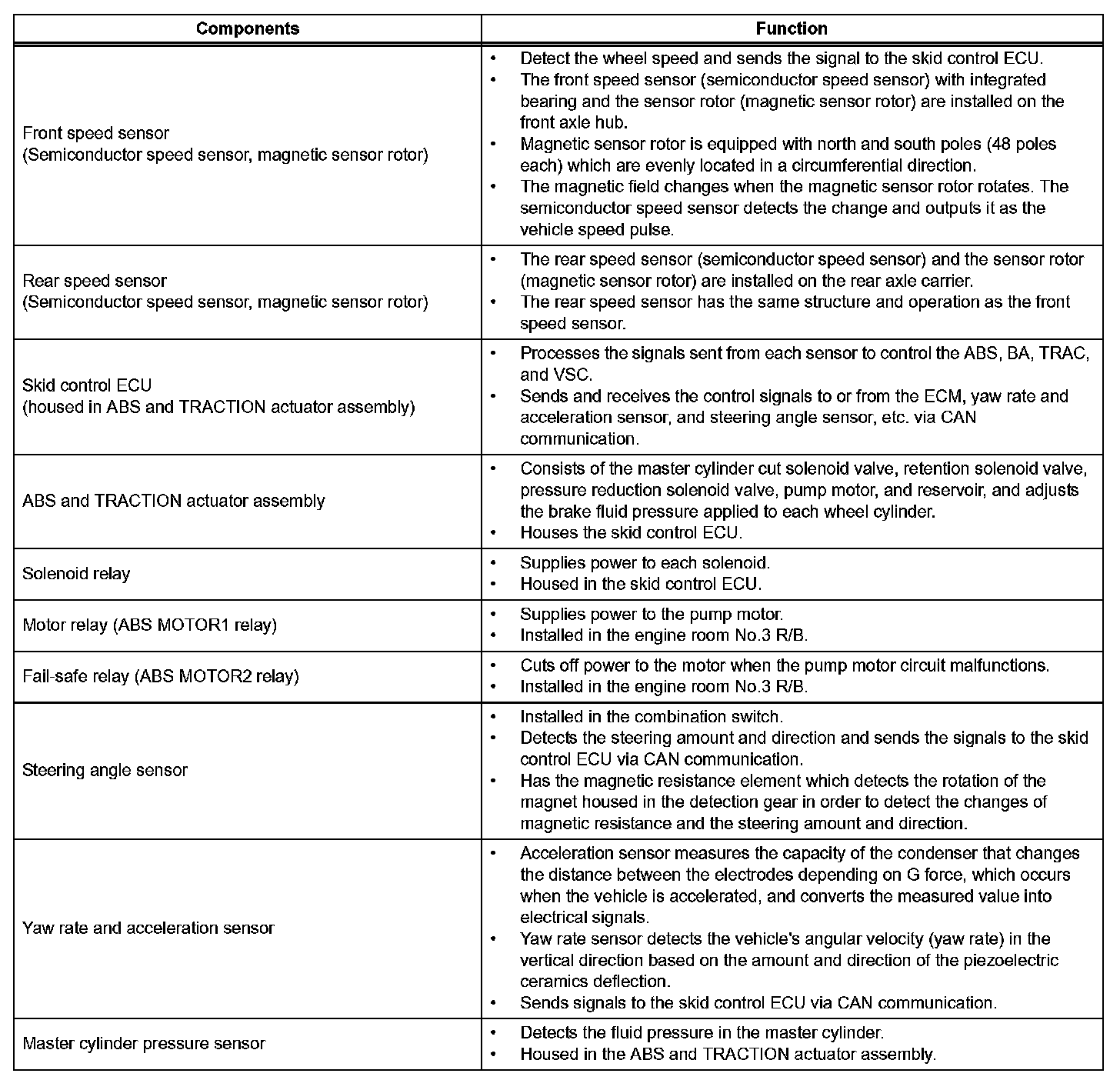 | Components | Function |
|---|---|
| Front speed sensor (Semiconductor speed sensor, magnetic sensor rotor) | • Detect the wheel speed and sends the signal to the skid control ECU. • The front speed sensor (semiconductor speed sensor) with integrated bearing and the sensor rotor (magnetic sensor rotor) are installed on the front axle hub. • Magnetic sensor rotor is equipped with north and south poles (48 poles each) which are evenly located in a circumferential direction. • The magnetic field changes when the magnetic sensor rotor rotates. The semiconductor speed sensor detects the change and outputs it as the vehicle speed pulse. |
| Rear speed sensor (Semiconductor speed sensor, magnetic sensor rotor) | • The rear speed sensor (semiconductor speed sensor) and the sensor rotor (magnetic sensor rotor) are installed on the rear axle carrier. • The rear speed sensor has the same structure and operation as the front speed sensor. |
| Skid control ECU (housed in ABS and TRACTION actuator assembly) | • Processes the signals sent from each sensor to control the ABS, BA, TRAC, and VSC. • Sends and receives the control signals to or from the ECM, yaw rate and acceleration sensor, and steering angle sensor, etc. via CAN communication. |
| ABS and TRACTION actuator assembly | • Consists of the master cylinder cut solenoid valve, retention solenoid valve, pressure reduction solenoid valve, pump motor, and reservoir, and adjusts the brake fluid pressure applied to each wheel cylinder. • Houses the skid control ECU. |
| Solenoid relay | • Supplies power to each solenoid. • Housed in the skid control ECU. |
| Motor relay (ABS MOTOR1 relay) | • Supplies power to the pump motor. • Installed in the engine room No.3 R/B. |
| Fail-safe relay (ABS MOTOR2 relay) | • Cuts off power to the motor when the pump motor circuit malfunctions. • Installed in the engine room No.3 R/B. |
| Steering angle sensor | • Installed in the combination switch. • Detects the steering amount and direction and sends the signals to the skid control ECU via CAN communication. • Has the magnetic resistance element which detects the rotation of the magnet housed in the detection gear in order to detect the changes of magnetic resistance and the steering amount and direction. |
| Yaw rate and acceleration sensor | • Acceleration sensor measures the capacity of the condenser that changes the distance between the electrodes depending on G force, which occurs when the vehicle is accelerated, and converts the measured value into electrical signals. • Yaw rate sensor detects the vehicle's angular velocity (yaw rate) in the vertical direction based on the amount and direction of the piezoelectric ceramics deflection. • Sends signals to the skid control ECU via CAN communication. |
| Master cylinder pressure sensor | • Detects the fluid pressure in the master cylinder. • Housed in the ABS and TRACTION actuator assembly. |